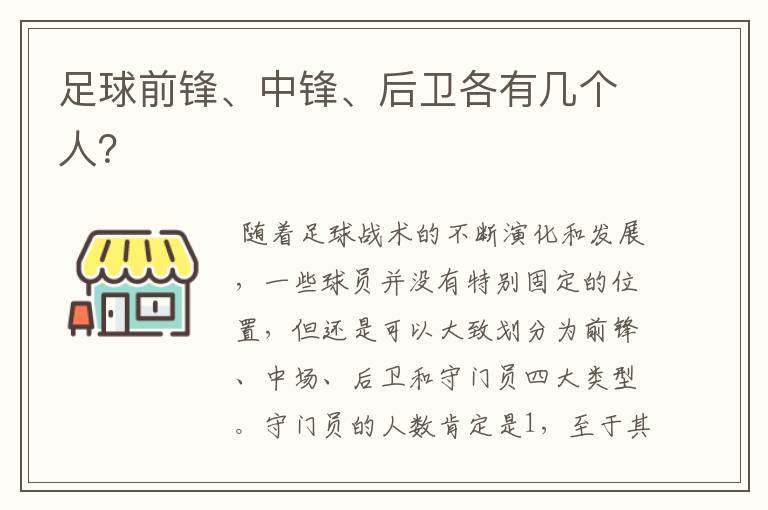 足球前锋、中锋、后卫各有几个人?

随着足球战术的不断演化和发展，一些球员并没有特别固定的位置，但还是可以大致划分为前锋、中场、后卫和守门员四大类型。守门员的人数肯定是1，至于其